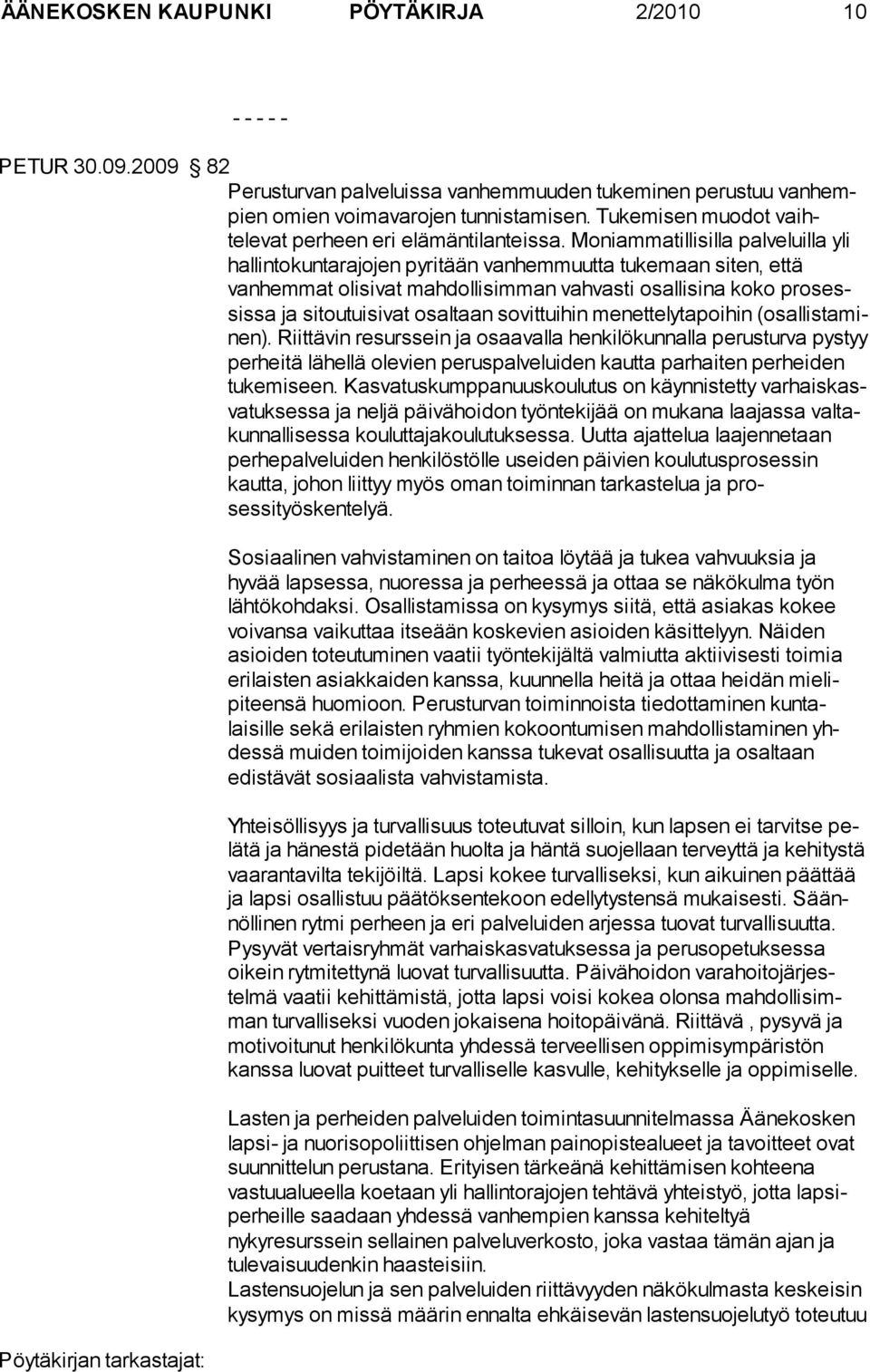 ÄÄNEKOSKEN KAUPUNKI PÖYTÄKIRJA 2/2010 10

- - - - -

PETUR 30.09.2009 § 82

Perusturvan palveluissa vanhemmuuden tukeminen perustuu vanhempien omien voimavarojen tunnistamisen. Tukemisen muodot vaihtelevat perheen eri elämäntilanteissa. Moniammatillisilla palveluilla yli hallintokuntarajojen pyritään vanhemmuutta tukemaan siten, että vanhemmat olisivat mahdollisimman vahvasti osallisina koko prosessissa ja sitoutuisivat osaltaan sovittuihin menettelytapoihin (osallistaminen). Riittävin resurssein ja osaavalla henkilökunnalla perusturva pystyy perheitä lähellä olevien peruspalveluiden kautta parhaiten perheiden tukemiseen. Kasvatuskumppanuuskoulutus on käynnistetty varhaiskasvatuksessa ja neljä päivähoidon työntekijää on mukana laajassa valtakunnallisessa kouluttajakoulutuksessa. Uutta ajattelua laajennetaan perhepalveluiden henkilöstölle useiden päivien koulutusprosessin kautta, johon liittyy myös oman toiminnan tarkastelua ja prosessityöskentelyä.

Sosiaalinen vahvistaminen on taitoa löytää ja tukea vahvuuksia ja hyvää lapsessa, nuoressa ja perheessä ja ottaa se näkökulma työn lähtökohdaksi. Osallistamissa on kysymys siitä, että asiakas kokee voivansa vaikuttaa itseään koskevien asioiden käsittelyyn. Näiden asioiden toteutuminen vaatii työntekijältä valmiutta aktiivisesti toimia erilaisten asiakkaiden kanssa, kuunnella heitä ja ottaa heidän mielipiteensä huomioon. Perusturvan toiminnoista tiedottaminen kuntalaisille sekä erilaisten ryhmien kokoontumisen mahdollistaminen yhdessä muiden toimijoiden kanssa tukevat osallisuutta ja osaltaan edistävät sosiaalista vahvistamista.

Yhteisöllisyys ja turvallisuus toteutuvat silloin, kun lapsen ei tarvitse pelätä ja hänestä pidetään huolta ja häntä suojellaan terveyttä ja kehitystä vaarantavilta tekijöiltä. Lapsi kokee turvalliseksi, kun aikuinen päättää ja lapsi osallistuu päätöksentekoon edellytystensä mukaisesti. Säännöllinen rytmi perheen ja eri palveluiden arjessa tuovat turvallisuutta. Pysyvät vertaisryhmät varhaiskasvatuksessa ja perusopetuksessa oikein rytmitettynä luovat turvallisuutta. Päivähoidon varahoitojärjestelmä vaatii kehittämistä, jotta lapsi voisi kokea olonsa mahdollisimman turvalliseksi vuoden jokaisena hoitopäivänä. Riittävä , pysyvä ja motivoitunut henkilökunta yhdessä terveellisen oppimisympäristön kanssa luovat puitteet turvalliselle kasvulle, kehitykselle ja oppimiselle.

Lasten ja perheiden palveluiden toimintasuunnitelmassa Äänekosken lapsi- ja nuorisopoliittisen ohjelman painopistealueet ja tavoitteet ovat suunnittelun perustana. Erityisen tärkeänä kehittämisen kohteena vastuualueella koetaan yli hallintorajojen tehtävä yhteistyö, jotta lapsiperheille saadaan yhdessä vanhempien kanssa kehiteltyä nykyresurssein sellainen palveluverkosto, joka vastaa tämän ajan ja tulevaisuudenkin haasteisiin.
Lastensuojelun ja sen palveluiden riittävyyden näkökulmasta keskeisin kysymys on missä määrin ennalta ehkäisevän lastensuojelutyö toteutuu

Pöytäkirjan tarkastajat: